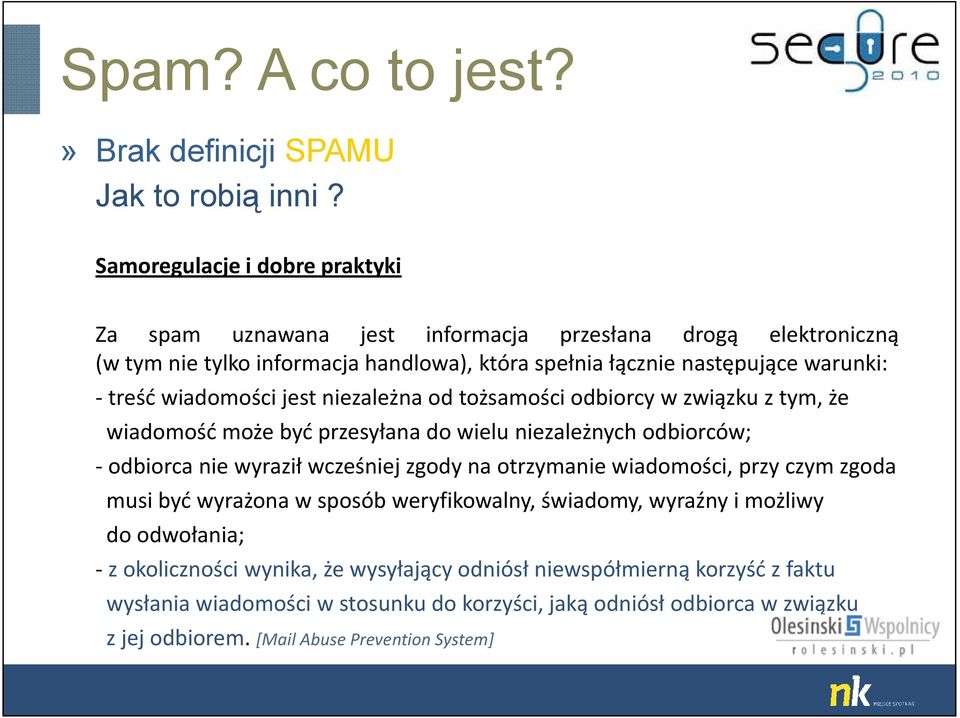 Spam? A co to jest?

secure 2010

» Brak definicji SPAMU
Jak to robią inni ?

Samoregulacje i dobre praktyki

Za spam uznawana jest informacja przesłana drogą elektroniczną (w tym nie tylko informacja handlowa), która spełnia łącznie następujące warunki:
- treść wiadomości jest niezależna od tożsamości odbiorcy w związku z tym, że wiadomość może być przesyłana do wielu niezależnych odbiorców;
- odbiorca nie wyraził wcześniej zgody na otrzymanie wiadomości, przy czym zgoda musi być wyrażona w sposób weryfikowalny, świadomy, wyraźny i możliwy do odwołania;
- z okoliczności wynika, że wysyłający odniósł niewspółmierną korzyść z faktu wysłania wiadomości w stosunku do korzyści, jaką odniósł odbiorca w związku z jej odbiorem. [Mail Abuse Prevention System]

Olesinski Wspolnicy
rolesinski.pl

nk